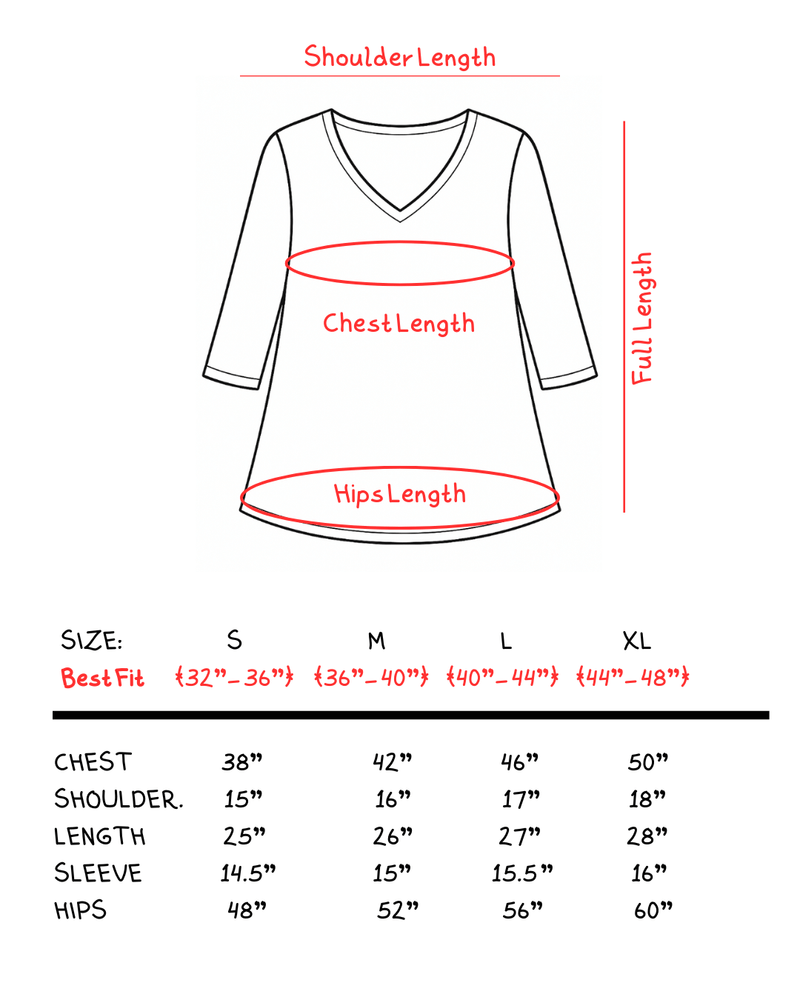 Shoulder Length

Chest Length

Full Length

Hips Length

| SIZE: | S | M | L | XL |
|---|---|---|---|---|
| Best Fit | {32"-36"} | {36"-40"} | {40"-44"} | {44"-48"} |
| CHEST | 38" | 42" | 46" | 50" |
| SHOULDER. | 15" | 16" | 17" | 18" |
| LENGTH | 25" | 26" | 27" | 28" |
| SLEEVE | 14.5" | 15" | 15.5" | 16" |
| HIPS | 48" | 52" | 56" | 60" |